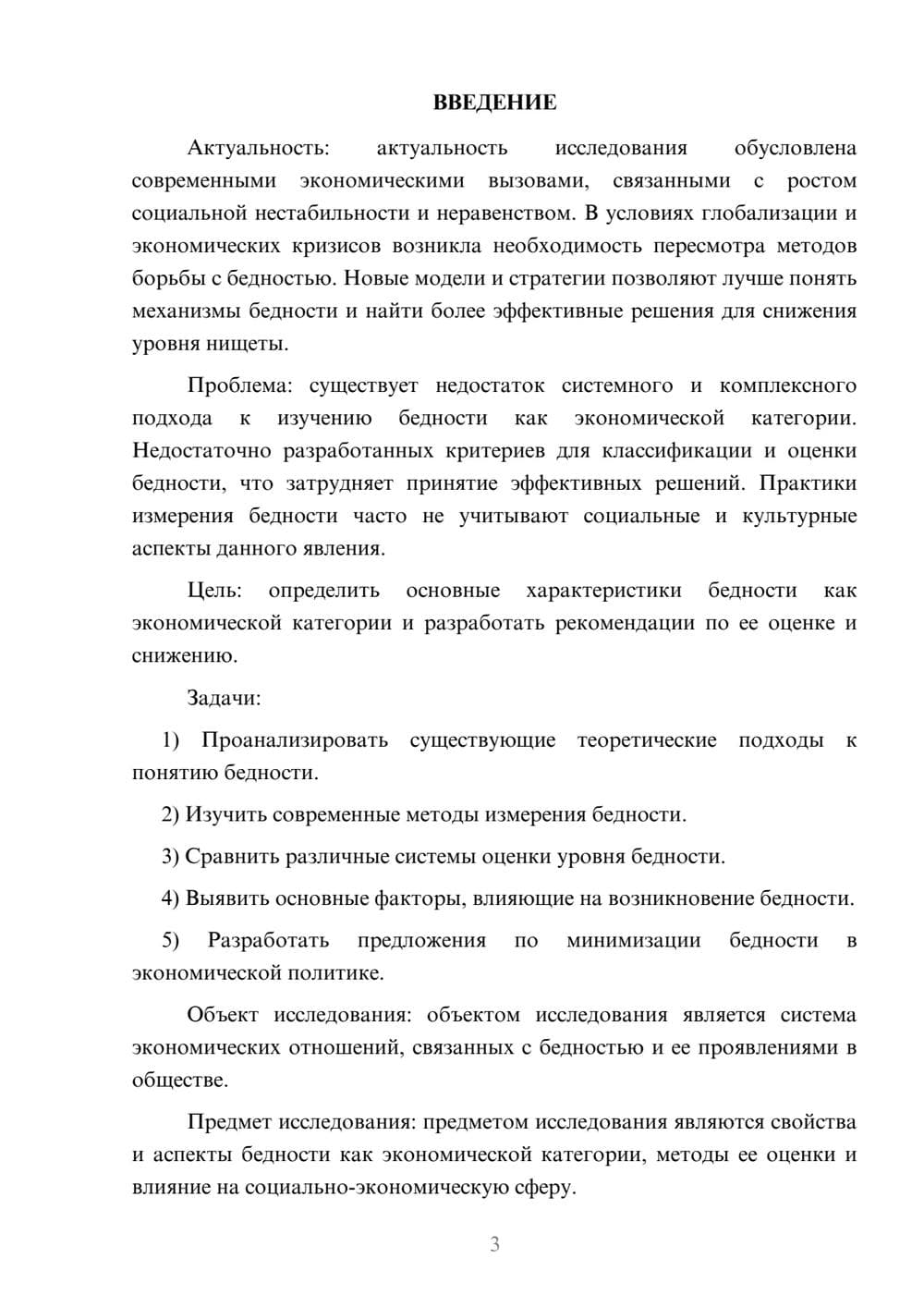 ВВЕДЕНИЕ

Актуальность: актуальность исследования обусловлена современными экономическими вызовами, связанными с ростом социальной нестабильности и неравенством. В условиях глобализации и экономических кризисов возникла необходимость пересмотра методов борьбы с бедностью. Новые модели и стратегии позволяют лучше понять механизмы бедности и найти более эффективные решения для снижения уровня нищеты.

Проблема: существует недостаток системного и комплексного подхода к изучению бедности как экономической категории. Недостаточно разработанных критериев для классификации и оценки бедности, что затрудняет принятие эффективных решений. Практики измерения бедности часто не учитывают социальные и культурные аспекты данного явления.

Цель: определить основные характеристики бедности как экономической категории и разработать рекомендации по ее оценке и снижению.

Задачи:

1) Проанализировать существующие теоретические подходы к понятию бедности.

2) Изучить современные методы измерения бедности.

3) Сравнить различные системы оценки уровня бедности.

4) Выявить основные факторы, влияющие на возникновение бедности.

5) Разработать предложения по минимизации бедности в экономической политике.

Объект исследования: объектом исследования является система экономических отношений, связанных с бедностью и ее проявлениями в обществе.

Предмет исследования: предметом исследования являются свойства и аспекты бедности как экономической категории, методы ее оценки и влияние на социально-экономическую сферу.

3